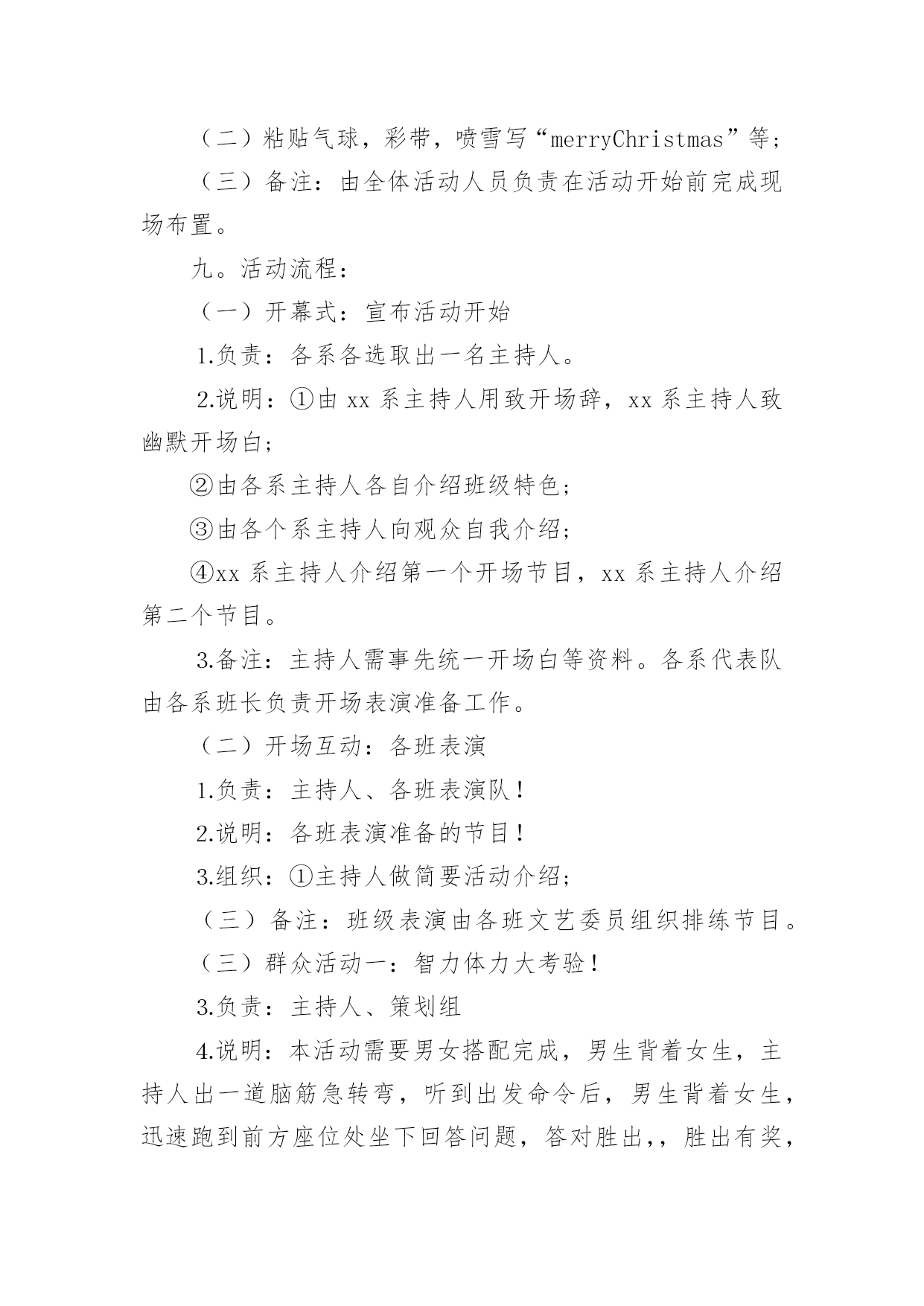 （二）粘贴气球，彩带，喷雪写“merryChristmas”等；

（三）备注：由全体活动人员负责在活动开始前完成现场布置。

九。活动流程：

（一）开幕式：宣布活动开始

1.负责：各系各选取出一名主持人。

2.说明：①由 xx 系主持人用致开场辞，xx 系主持人致幽默开场白；

②由各系主持人各自介绍班级特色；

③由各个系主持人向观众自我介绍；

④xx 系主持人介绍第一个开场节目，xx 系主持人介绍第二个节目。

3.备注：主持人需事先统一开场白等资料。各系代表队由各系班长负责开场表演准备工作。

（二）开场互动：各班表演

1.负责：主持人、各班表演队！

2.说明：各班表演准备的节目！

3.组织：①主持人做简要活动介绍；

（三）备注：班级表演由各班文艺委员组织排练节目。

（三）群众活动一：智力体力大考验！

3.负责：主持人、策划组

4.说明：本活动需要男女搭配完成，男生背着女生，主持人出一道脑筋急转弯，听到出发命令后，男生背着女生，迅速跑到前方座位处坐下回答问题，答对胜出,，胜出有奖，